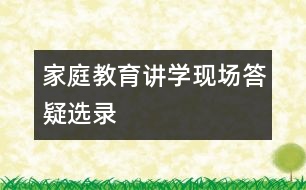 家庭教育讲学现场答疑选录